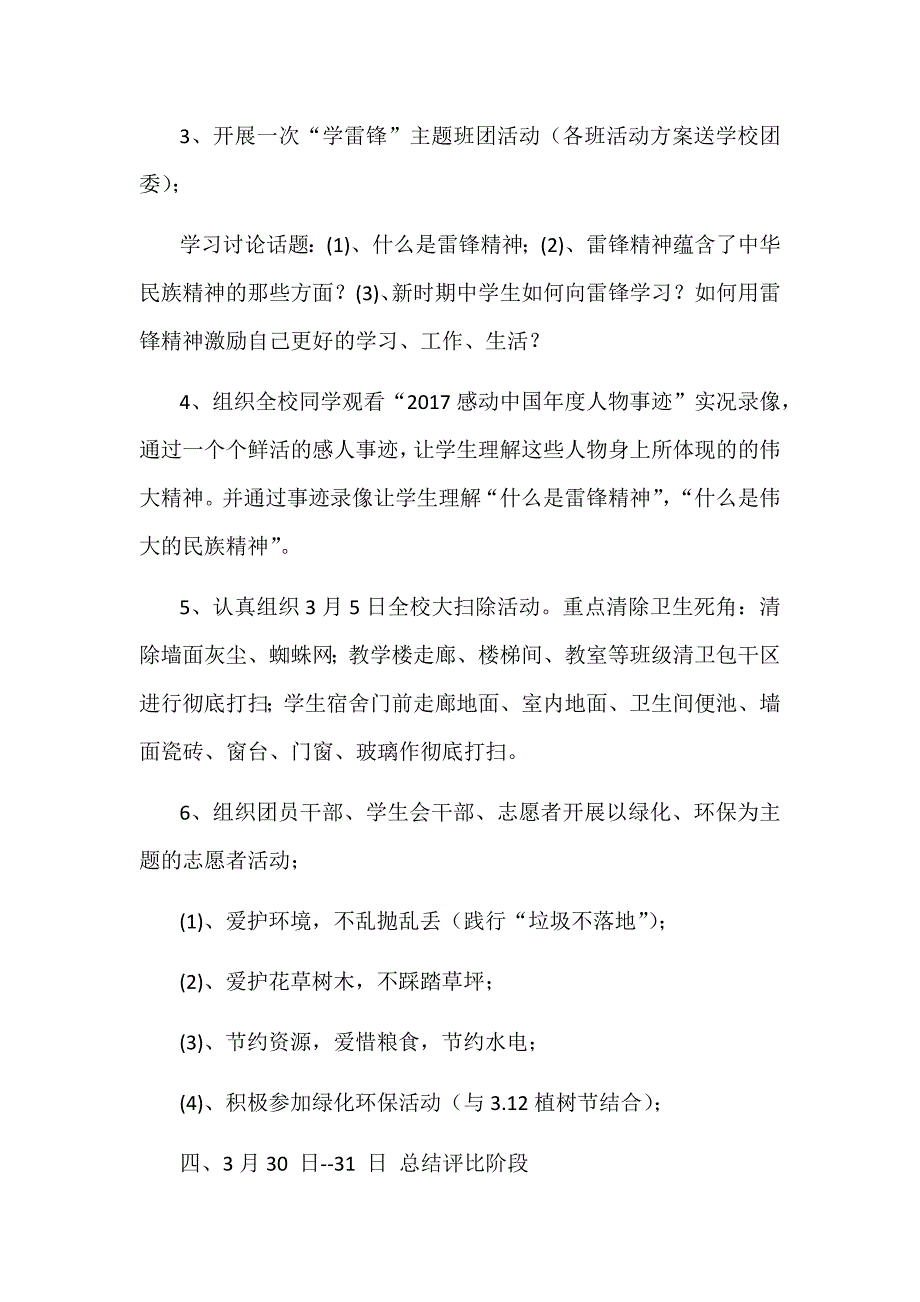 3、开展一次“学雷锋”主题班团活动（各班活动方案送学校团委）；

学习讨论话题：(1)、什么是雷锋精神；(2)、雷锋精神蕴含了中华民族精神的那些方面？(3)、新时期中学生如何向雷锋学习？如何用雷锋精神激励自己更好的学习、工作、生活？

4、组织全校同学观看“2017 感动中国年度人物事迹”实况录像，通过一个个鲜活的感人事迹，让学生理解这些人物身上所体现的的伟大精神。并通过事迹录像让学生理解“什么是雷锋精神”，“什么是伟大的民族精神”。

5、认真组织 3 月 5 日全校大扫除活动。重点清除卫生死角：清除墙面灰尘、蜘蛛网；教学楼走廊、楼梯间、教室等班级清卫包干区进行彻底打扫；学生宿舍门前走廊地面、室内地面、卫生间便池、墙面瓷砖、窗台、门窗、玻璃作彻底打扫。

6、组织团员干部、学生会干部、志愿者开展以绿化、环保为主题的志愿者活动；

(1)、爱护环境，不乱抛乱丢（践行“垃圾不落地”）；

(2)、爱护花草树木，不踩踏草坪；

(3)、节约资源，爱惜粮食，节约水电；

(4)、积极参加绿化环保活动（与 3.12 植树节结合）；

四、3 月 30 日--31 日 总结评比阶段